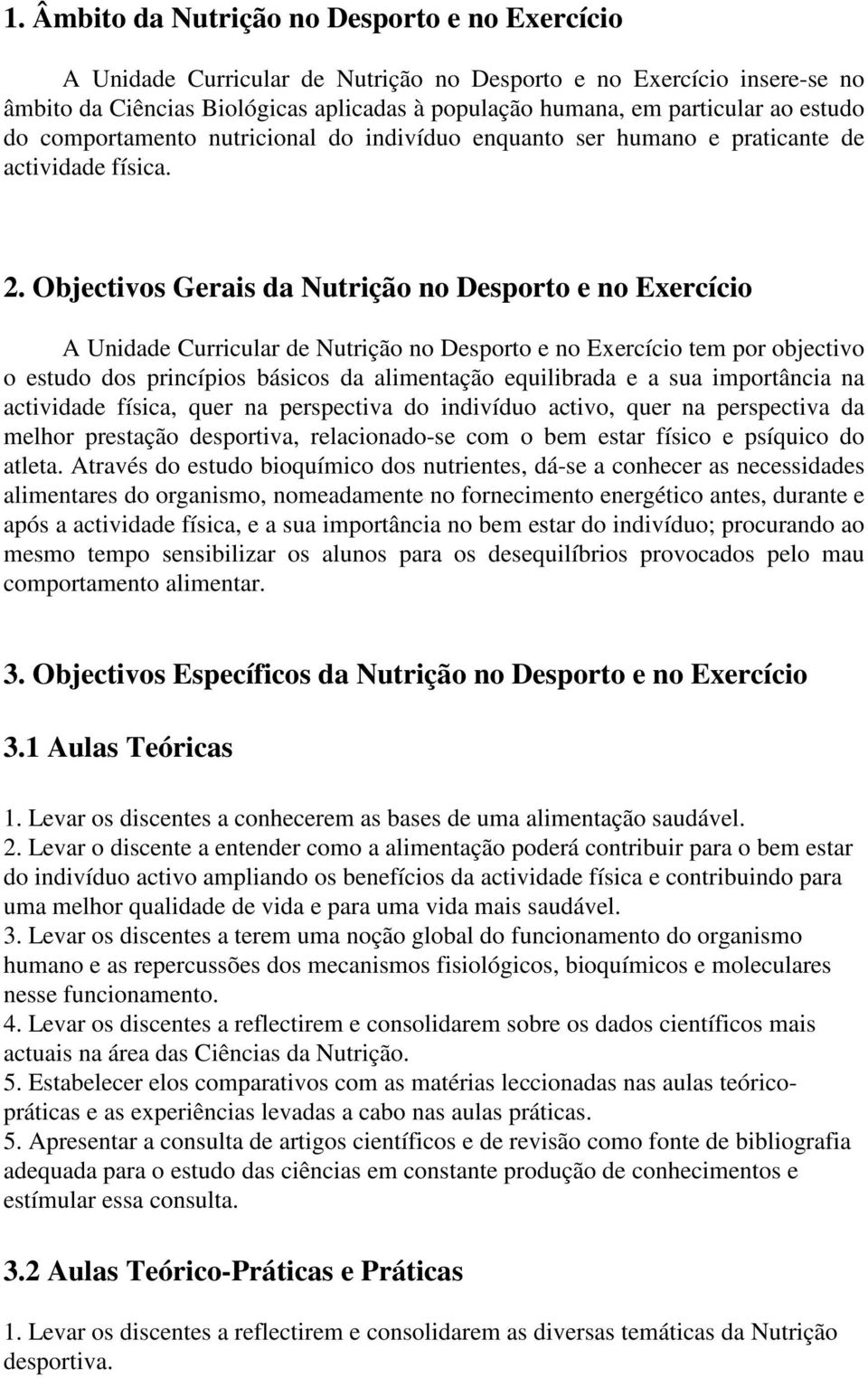 1. Âmbito da Nutrição no Desporto e no Exercício

A Unidade Curricular de Nutrição no Desporto e no Exercício insere-se no âmbito da Ciências Biológicas aplicadas à população humana, em particular ao estudo do comportamento nutricional do indivíduo enquanto ser humano e praticante de actividade física.

2. Objectivos Gerais da Nutrição no Desporto e no Exercício

A Unidade Curricular de Nutrição no Desporto e no Exercício tem por objectivo o estudo dos princípios básicos da alimentação equilibrada e a sua importância na actividade física, quer na perspectiva do indivíduo activo, quer na perspectiva da melhor prestação desportiva, relacionado-se com o bem estar físico e psíquico do atleta. Através do estudo bioquímico dos nutrientes, dá-se a conhecer as necessidades alimentares do organismo, nomeadamente no fornecimento energético antes, durante e após a actividade física, e a sua importância no bem estar do indivíduo; procurando ao mesmo tempo sensibilizar os alunos para os desequilíbrios provocados pelo mau comportamento alimentar.

3. Objectivos Específicos da Nutrição no Desporto e no Exercício

3.1 Aulas Teóricas

1. Levar os discentes a conhecerem as bases de uma alimentação saudável.
2. Levar o discente a entender como a alimentação poderá contribuir para o bem estar do indivíduo activo ampliando os benefícios da actividade física e contribuindo para uma melhor qualidade de vida e para uma vida mais saudável.
3. Levar os discentes a terem uma noção global do funcionamento do organismo humano e as repercussões dos mecanismos fisiológicos, bioquímicos e moleculares nesse funcionamento.
4. Levar os discentes a reflectirem e consolidarem sobre os dados científicos mais actuais na área das Ciências da Nutrição.
5. Estabelecer elos comparativos com as matérias leccionadas nas aulas teórico-práticas e as experiências levadas a cabo nas aulas práticas.
5. Apresentar a consulta de artigos científicos e de revisão como fonte de bibliografia adequada para o estudo das ciências em constante produção de conhecimentos e estímular essa consulta.

3.2 Aulas Teórico-Práticas e Práticas

1. Levar os discentes a reflectirem e consolidarem as diversas temáticas da Nutrição desportiva.